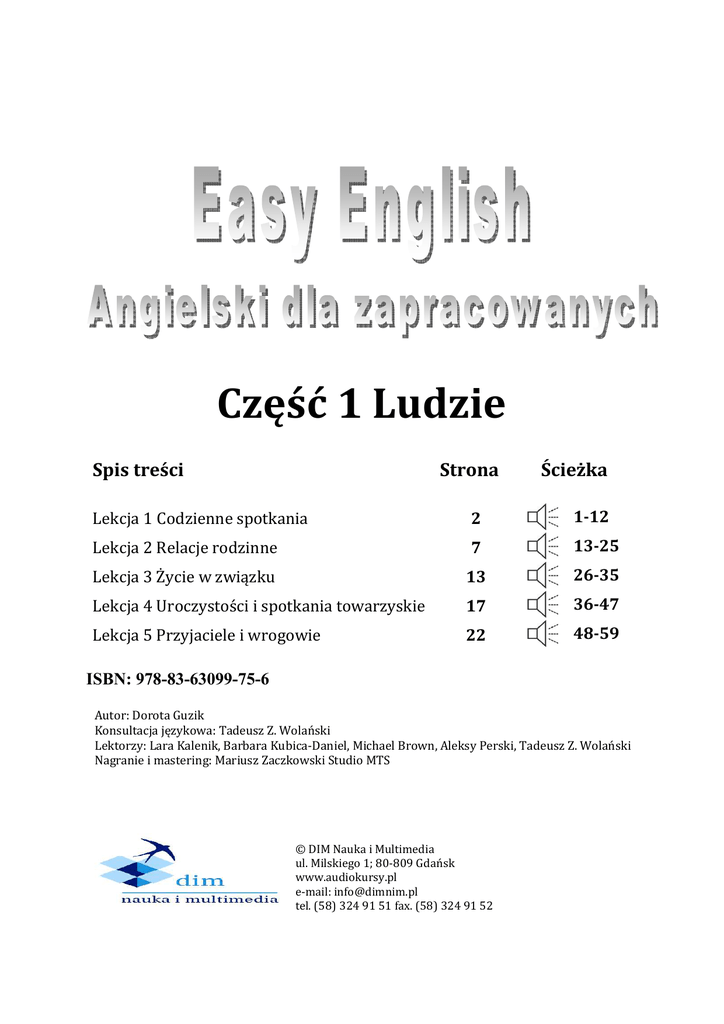 Easy English
Angielski dla zapracowanych

Część 1 Ludzie

| Spis treści | Strona | Ścieżka |
|---|---|---|
| Lekcja 1 Codzienne spotkania | 2 | 1-12 |
| Lekcja 2 Relacje rodzinne | 7 | 13-25 |
| Lekcja 3 Życie w związku | 13 | 26-35 |
| Lekcja 4 Uroczystości i spotkania towarzyskie | 17 | 36-47 |
| Lekcja 5 Przyjaciele i wrogowie | 22 | 48-59 |

ISBN: 978-83-63099-75-6

Autor: Dorota Guzik
Konsultacja językowa: Tadeusz Z. Wolański
Lektorzy: Lara Kalenik, Barbara Kubica-Daniel, Michael Brown, Aleksy Perski, Tadeusz Z. Wolański
Nagranie i mastering: Mariusz Zaczkowski Studio MTS

dim
nauka i multimedia

© DIM Nauka i Multimedia
ul. Milskiego 1; 80-809 Gdańsk
www.audiokursy.pl
e-mail: info@dimnim.pl
tel. (58) 324 91 51 fax. (58) 324 91 52